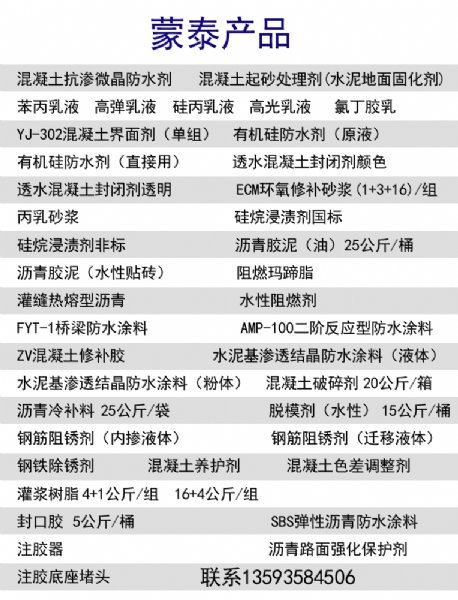 蒙泰产品

混凝土抗渗微晶防水剂 混凝土起砂处理剂(水泥地面固化剂)

苯丙乳液 高弹乳液 硅丙乳液 高光乳液 氯丁胶乳

YJ-302混凝土界面剂（单组） 有机硅防水剂（原液）

有机硅防水剂（直接用） 透水混凝土封闭剂颜色

透水混凝土封闭剂透明 ECM环氧修补砂浆(1+3+16)/组

丙乳砂浆 硅烷浸渍剂国标

硅烷浸渍剂非标 沥青胶泥（油）25公斤/桶

沥青胶泥（水性贴砖） 阻燃玛蹄脂

灌缝热熔型沥青 水性阻燃剂

FYT-1桥梁防水涂料 AMP-100二阶反应型防水涂料

ZV混凝土修补胶 水泥基渗透结晶防水涂料（液体）

水泥基渗透结晶防水涂料（粉体） 混凝土破碎剂 20公斤/箱

沥青冷补料 25公斤/袋 脱模剂（水性） 15公斤/桶

钢筋阻锈剂（内掺液体） 钢筋阻锈剂（迁移液体）

钢铁除锈剂 混凝土养护剂 混凝土色差调整剂

灌浆树脂 4+1公斤/组 16+4公斤/组

封口胶 5公斤/桶 SBS弹性沥青防水涂料

注胶器 沥青路面强化保护剂

注胶底座堵头 联系13593584506